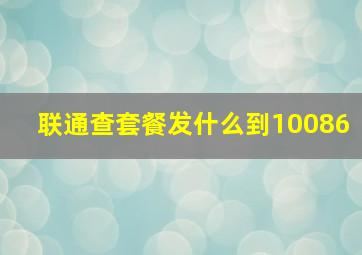 联通查套餐发什么到10086